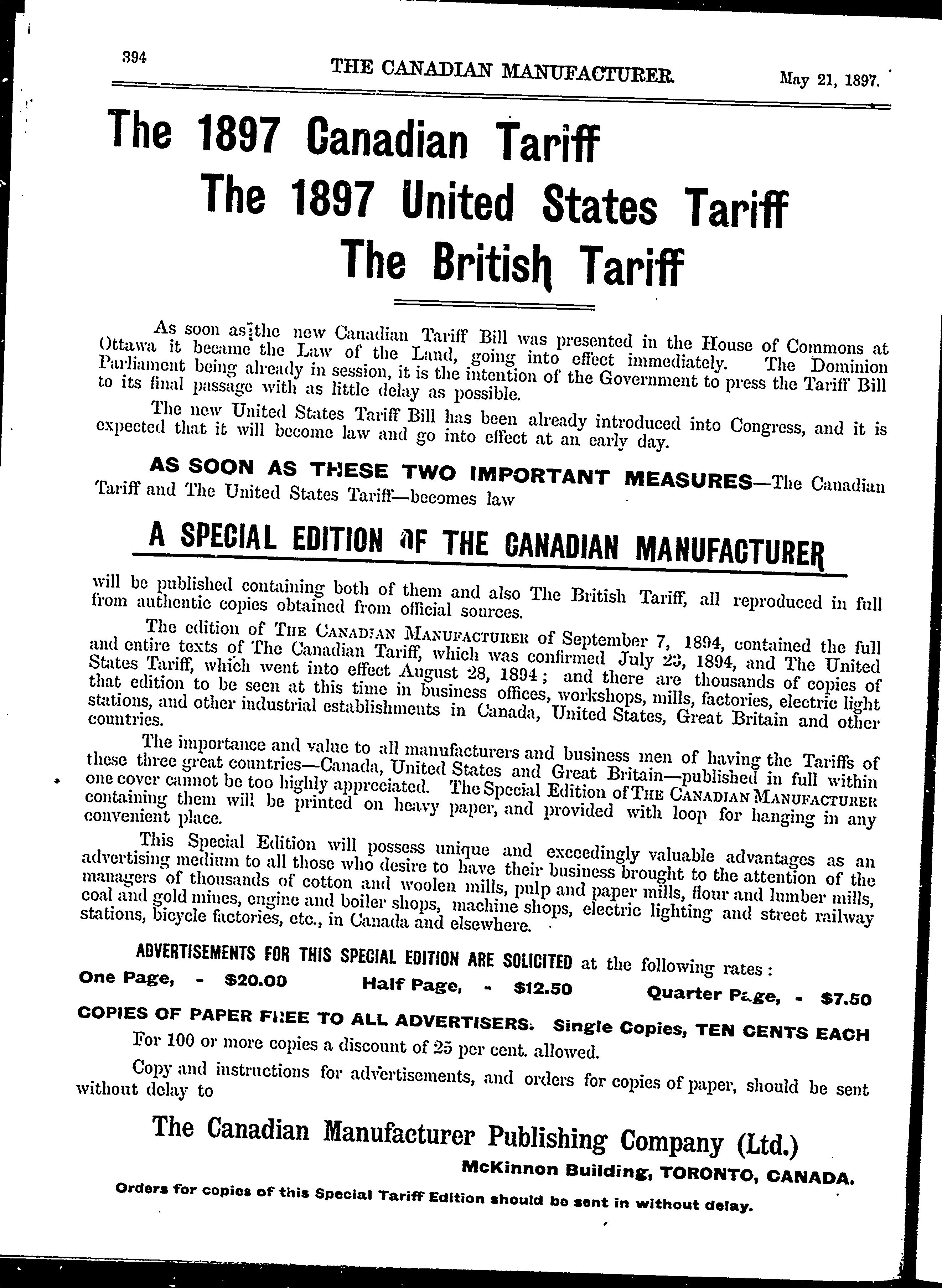 394 THE CANADIAN MANUFACTURER. May 21, 1897.

The 1897 Canadian Tariff
The 1897 United States Tariff
The British Tariff

As soon as the new Canadian Tariff Bill was presented in the House of Commons at Ottawa it became the Law of the Land, going into effect immediately. The Dominion Parliament being already in session, it is the intention of the Government to press the Tariff Bill to its final passage with as little delay as possible.

The new United States Tariff Bill has been already introduced into Congress, and it is expected that it will become law and go into effect at an early day.

AS SOON AS THESE TWO IMPORTANT MEASURES—The Canadian Tariff and The United States Tariff—becomes law

A SPECIAL EDITION OF THE CANADIAN MANUFACTURER

will be published containing both of them and also The British Tariff, all reproduced in full from authentic copies obtained from official sources.

The edition of THE CANADIAN MANUFACTURER of September 7, 1894, contained the full and entire texts of The Canadian Tariff, which was confirmed July 23, 1894, and The United States Tariff, which went into effect August 28, 1894; and there are thousands of copies of that edition to be seen at this time in business offices, workshops, mills, factories, electric light stations, and other industrial establishments in Canada, United States, Great Britain and other countries.

The importance and value to all manufacturers and business men of having the Tariffs of these three great countries—Canada, United States and Great Britain—published in full within one cover cannot be too highly appreciated. The Special Edition of THE CANADIAN MANUFACTURER containing them will be printed on heavy paper, and provided with loop for hanging in any convenient place.

This Special Edition will possess unique and exceedingly valuable advantages as an advertising medium to all those who desire to have their business brought to the attention of the managers of thousands of cotton and woolen mills, pulp and paper mills, flour and lumber mills, coal and gold mines, engine and boiler shops, machine shops, electric lighting and street railway stations, bicycle factories, etc., in Canada and elsewhere.

ADVERTISEMENTS FOR THIS SPECIAL EDITION ARE SOLICITED at the following rates:

One Page, - $20.00 Half Page, - $12.50 Quarter Page, - $7.50

COPIES OF PAPER FREE TO ALL ADVERTISERS. Single Copies, TEN CENTS EACH

For 100 or more copies a discount of 25 per cent. allowed.

Copy and instructions for advertisements, and orders for copies of paper, should be sent without delay to

The Canadian Manufacturer Publishing Company (Ltd.)

McKinnon Building, TORONTO, CANADA.

Orders for copies of this Special Tariff Edition should be sent in without delay.